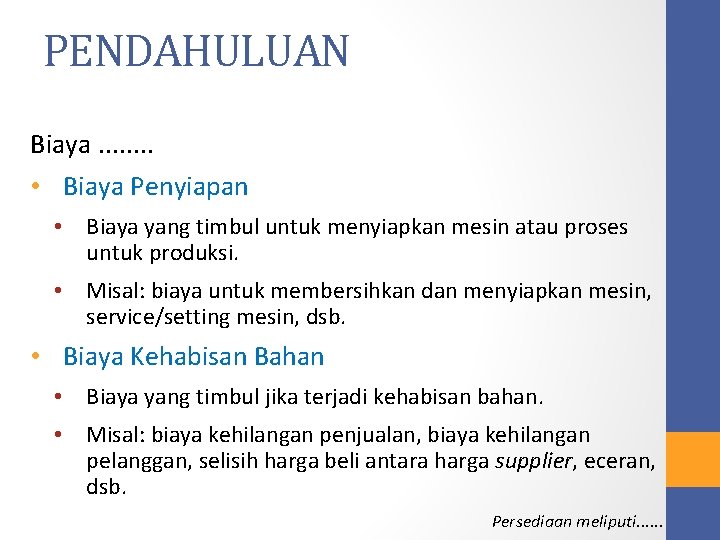 PENDAHULUAN

Biaya ........

• Biaya Penyiapan

• Biaya yang timbul untuk menyiapkan mesin atau proses untuk produksi.

• Misal: biaya untuk membersihkan dan menyiapkan mesin, service/setting mesin, dsb.

• Biaya Kehabisan Bahan

• Biaya yang timbul jika terjadi kehabisan bahan.

• Misal: biaya kehilangan penjualan, biaya kehilangan pelanggan, selisih harga beli antara harga supplier, eceran, dsb.

Persediaan meliputi......